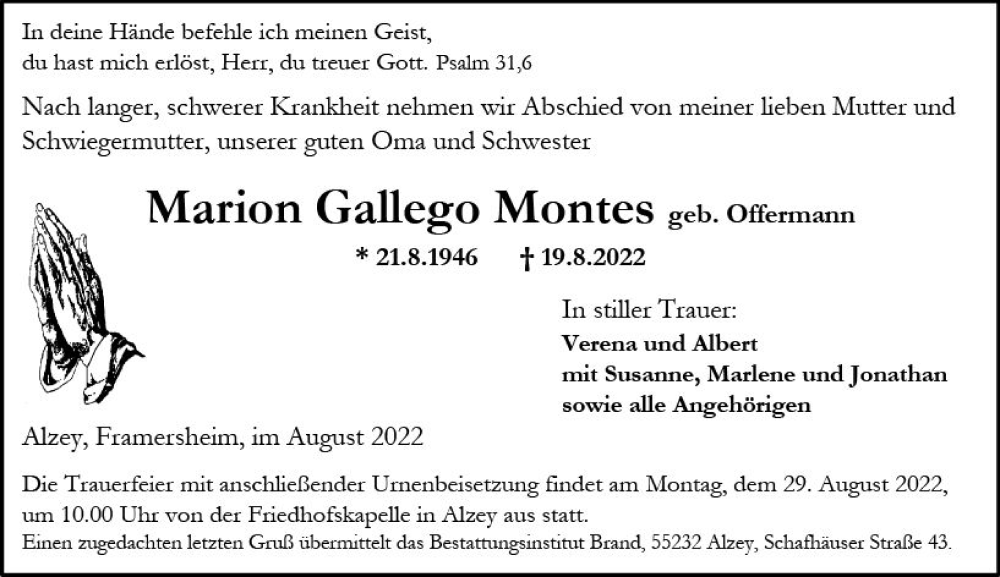 In deine Hände befehle ich meinen Geist,
du hast mich erlöst, Herr, du treuer Gott. Psalm 31,6

Nach langer, schwerer Krankheit nehmen wir Abschied von meiner lieben Mutter und Schwiegermutter, unserer guten Oma und Schwester

Marion Gallego Montes geb. Offermann

* 21.8.1946 † 19.8.2022

In stiller Trauer:
Verena und Albert
mit Susanne, Marlene und Jonathan
sowie alle Angehörigen

Alzey, Framersheim, im August 2022

Die Trauerfeier mit anschließender Urnenbeisetzung findet am Montag, dem 29. August 2022, um 10.00 Uhr von der Friedhofskapelle in Alzey aus statt.
Einen zugedachten letzten Gruß übermittelt das Bestattungsinstitut Brand, 55232 Alzey, Schafhäuser Straße 43.